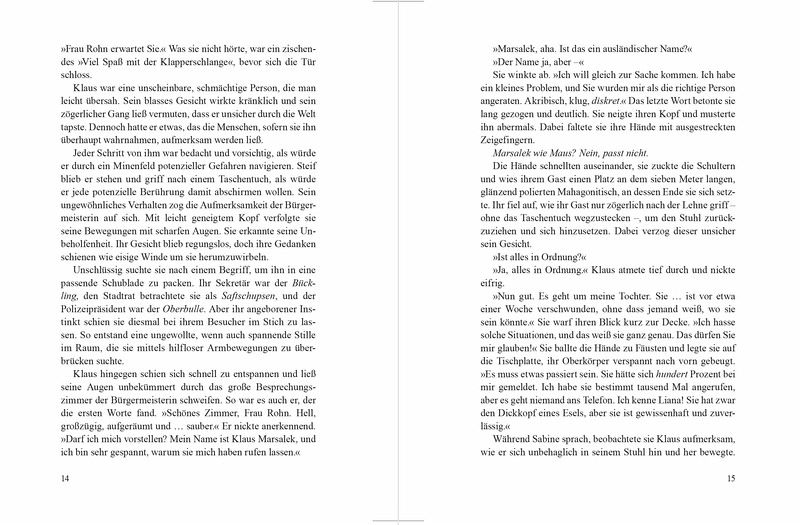 »Frau Rohn erwartet Sie.« Was sie nicht hörte, war ein zischendes »Viel Spaß mit der Klapperschlange«, bevor sich die Tür schloss.

Klaus war eine unscheinbare, schmächtige Person, die man leicht übersah. Sein blasses Gesicht wirkte kränklich und sein zögerlicher Gang ließ vermuten, dass er unsicher durch die Welt tapste. Dennoch hatte er etwas, das die Menschen, sofern sie ihn überhaupt wahrnahmen, aufmerksam werden ließ.

Jeder Schritt von ihm war bedacht und vorsichtig, als würde er durch ein Minenfeld potenzieller Gefahren navigieren. Steif blieb er stehen und griff nach einem Taschentuch, als würde er jede potenzielle Berührung damit abschirmen wollen. Sein ungewöhnliches Verhalten zog die Aufmerksamkeit der Bürgermeisterin auf sich. Mit leicht geneigtem Kopf verfolgte sie seine Bewegungen mit scharfen Augen. Sie erkannte seine Unbeholfenheit. Ihr Gesicht blieb regungslos, doch ihre Gedanken schienen wie eisige Winde um sie herumzuwirbeln.

Unschlüssig suchte sie nach einem Begriff, um ihn in eine passende Schublade zu packen. Ihr Sekretär war der Bückling, den Stadtrat betrachtete sie als Saftschupsen, und der Polizeipräsident war der Oberbulle. Aber ihr angeborener Instinkt schien sie diesmal bei ihrem Besucher im Stich zu lassen. So entstand eine ungewollte, wenn auch spannende Stille im Raum, die sie mittels hilfloser Armbewegungen zu überbrücken suchte.

Klaus hingegen schien sich schnell zu entspannen und ließ seine Augen unbekümmert durch das große Besprechungszimmer der Bürgermeisterin schweifen. So war es auch er, der die ersten Worte fand. »Schönes Zimmer, Frau Rohn. Hell, großzügig, aufgeräumt und … sauber.« Er nickte anerkennend. »Darf ich mich vorstellen? Mein Name ist Klaus Marsalek, und ich bin sehr gespannt, warum sie mich haben rufen lassen.«

14

»Marsalek, aha. Ist das ein ausländischer Name?«

»Der Name ja, aber –«

Sie winkte ab. »Ich will gleich zur Sache kommen. Ich habe ein kleines Problem, und Sie wurden mir als die richtige Person angeraten. Akribisch, klug, diskret.« Das letzte Wort betonte sie lang gezogen und deutlich. Sie neigte ihren Kopf und musterte ihn abermals. Dabei faltete sie ihre Hände mit ausgestreckten Zeigefingern.

Marsalek wie Maus? Nein, passt nicht.

Die Hände schnellten auseinander, sie zuckte die Schultern und wies ihrem Gast einen Platz an dem sieben Meter langen, glänzend polierten Mahagonitisch, an dessen Ende sie sich setzte. Ihr fiel auf, wie ihr Gast nur zögerlich nach der Lehne griff – ohne das Taschentuch wegzustecken –, um den Stuhl zurückzuziehen und sich hinzusetzen. Dabei verzog dieser unsicher sein Gesicht.

»Ist alles in Ordnung?«

»Ja, alles in Ordnung.« Klaus atmete tief durch und nickte eifrig.

»Nun gut. Es geht um meine Tochter. Sie … ist vor etwa einer Woche verschwunden, ohne dass jemand weiß, wo sie sein könnte.« Sie warf ihren Blick kurz zur Decke. »Ich hasse solche Situationen, und das weiß sie ganz genau. Das dürfen Sie mir glauben!« Sie ballte die Hände zu Fäusten und legte sie auf die Tischplatte, ihr Oberkörper verspannt nach vorn gebeugt. »Es muss etwas passiert sein. Sie hätte sich hundert Prozent bei mir gemeldet. Ich habe sie bestimmt tausend Mal angerufen, aber es geht niemand ans Telefon. Ich kenne Liana! Sie hat zwar den Dickkopf eines Esels, aber sie ist gewissenhaft und zuverlässig.«

Während Sabine sprach, beobachtete sie Klaus aufmerksam, wie er sich unbehaglich in seinem Stuhl hin und her bewegte.

15